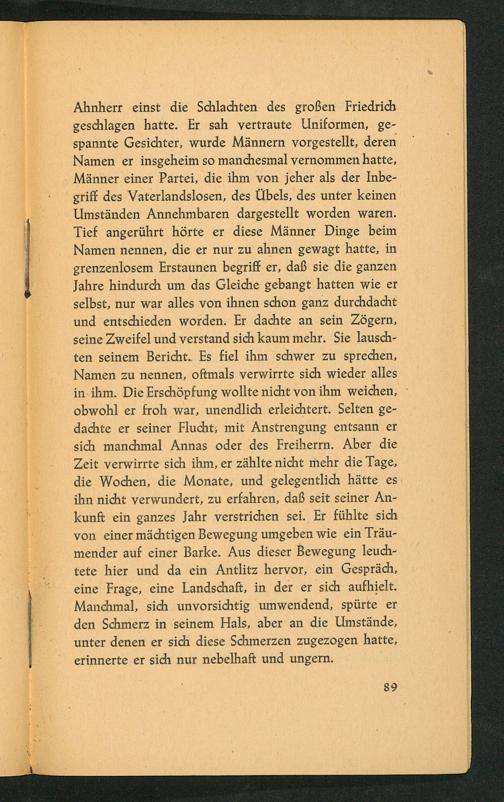 Ahnherr einst die Schlachten des großen Friedrich geschlagen hatte. Er sah vertraute Uniformen, gespannte Gesichter, wurde Männern vorgestellt, deren Namen er insgeheim so manchesmal vernommen hatte, Männer einer Partei, die ihm von jeher als der Inbegriff des Vaterlandslosen, des Übels, des unter keinen Umständen Annehmbaren dargestellt worden waren. Tief angerührt hörte er diese Männer Dinge beim Namen nennen, die er nur zu ahnen gewagt hatte, in grenzenlosem Erstaunen begriff er, daß sie die ganzen Jahre hindurch um das Gleiche gebangt hatten wie er selbst, nur war alles von ihnen schon ganz durchdacht und entschieden worden. Er dachte an sein Zögern, seine Zweifel und verstand sich kaum mehr. Sie lauschten seinem Bericht. Es fiel ihm schwer zu sprechen, Namen zu nennen, oftmals verwirrte sich wieder alles in ihm. Die Erschöpfung wollte nicht von ihm weichen, obwohl er froh war, unendlich erleichtert. Selten gedachte er seiner Flucht, mit Anstrengung entsann er sich manchmal Annas oder des Freiherrn. Aber die Zeit verwirrte sich ihm, er zählte nicht mehr die Tage, die Wochen, die Monate, und gelegentlich hätte es ihn nicht verwundert, zu erfahren, daß seit seiner Ankunft ein ganzes Jahr verstrichen sei. Er fühlte sich von einer mächtigen Bewegung umgeben wie ein Träumender auf einer Barke. Aus dieser Bewegung leuchtete hier und da ein Antlitz hervor, ein Gespräch, eine Frage, eine Landschaft, in der er sich aufhielt. Manchmal, sich unvorsichtig umwendend, spürte er den Schmerz in seinem Hals, aber an die Umstände, unter denen er sich diese Schmerzen zugezogen hatte, erinnerte er sich nur nebelhaft und ungern.

89